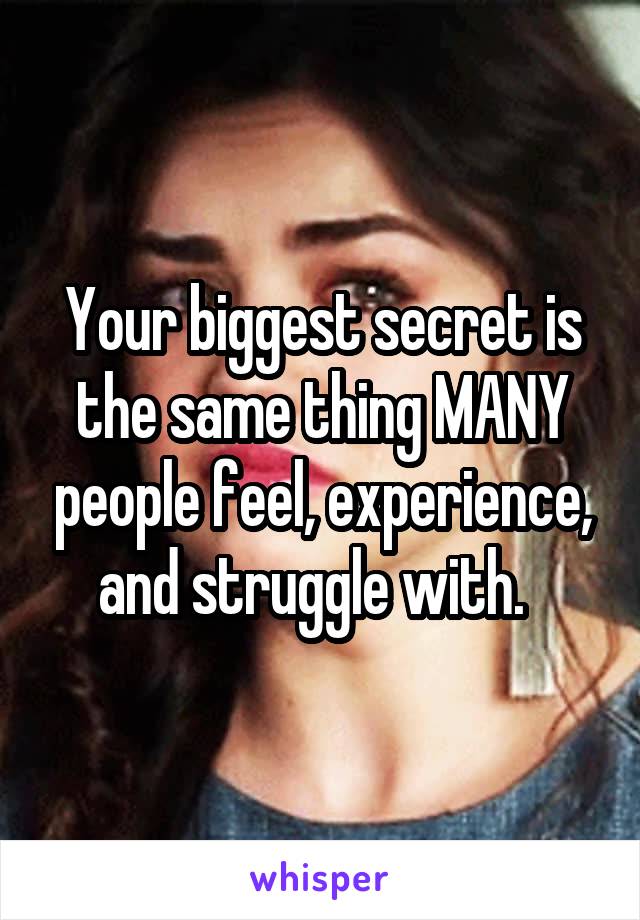 Your biggest secret is the same thing MANY people feel, experience, and struggle with.

whisper